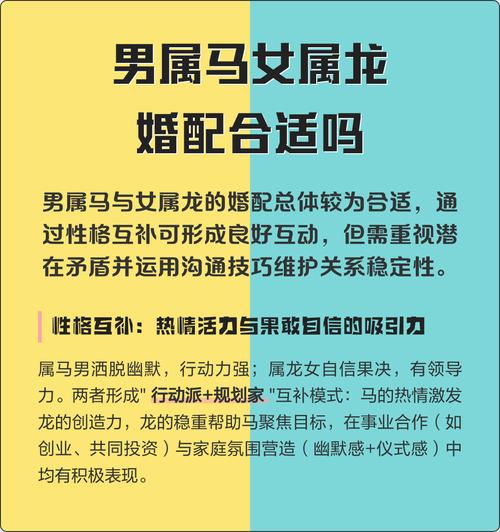 男属马女属龙
婚配合适吗

男属马与女属龙的婚配总体较为合适，通过性格互补可形成良好互动，但需重视潜在矛盾并运用沟通技巧维护关系稳定性。

性格互补：热情活力与果敢自信的吸引力

属马男洒脱幽默，行动力强；属龙女自信果决，有领导力。两者形成" 行动派+规划家 "互补模式：马的热情激发龙的创造力，龙的稳重帮助马聚焦目标，在事业合作（如创业、共同投资）与家庭氛围营造（幽默感+仪式感）中均有积极表现。